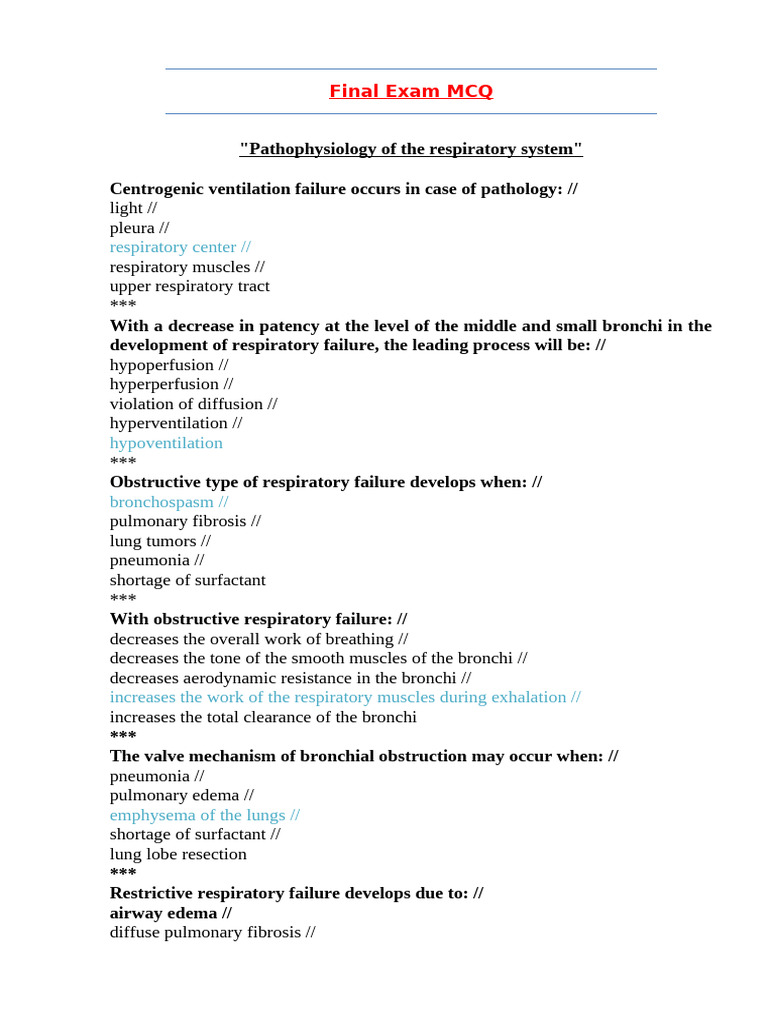 Final Exam MCQ

"Pathophysiology of the respiratory system"

Centrogenic ventilation failure occurs in case of pathology: //
light //
pleura //
respiratory center //
respiratory muscles //
upper respiratory tract
***
With a decrease in patency at the level of the middle and small bronchi in the development of respiratory failure, the leading process will be: //
hypoperfusion //
hyperperfusion //
violation of diffusion //
hyperventilation //
hypoventilation
***
Obstructive type of respiratory failure develops when: //
bronchospasm //
pulmonary fibrosis //
lung tumors //
pneumonia //
shortage of surfactant
***
With obstructive respiratory failure: //
decreases the overall work of breathing //
decreases the tone of the smooth muscles of the bronchi //
decreases aerodynamic resistance in the bronchi //
increases the work of the respiratory muscles during exhalation //
increases the total clearance of the bronchi
***
The valve mechanism of bronchial obstruction may occur when: //
pneumonia //
pulmonary edema //
emphysema of the lungs //
shortage of surfactant //
lung lobe resection
***
Restrictive respiratory failure develops due to: //
airway edema //
diffuse pulmonary fibrosis //